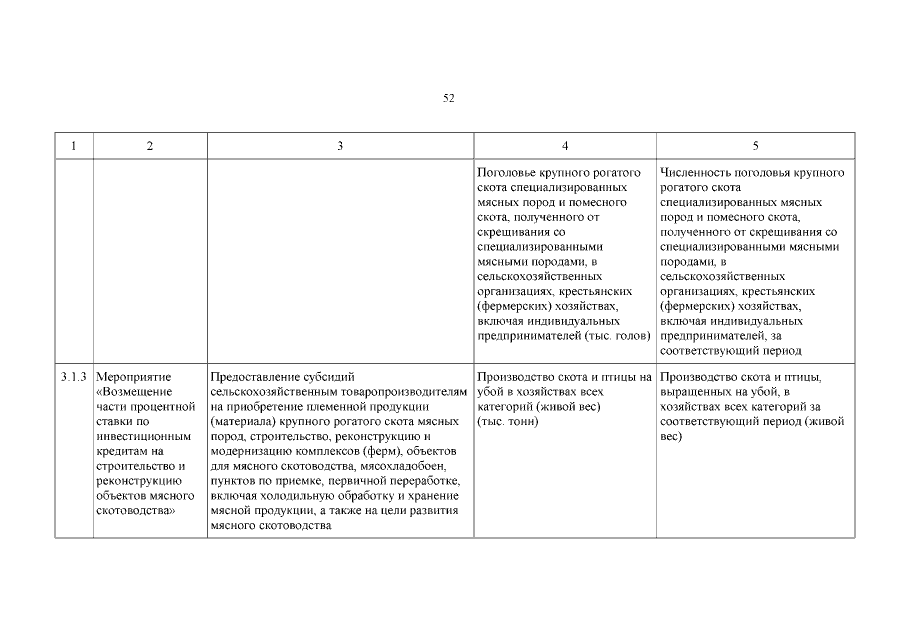 52

| 1 | 2 | 3 | 4 | 5 |
|---|---|---|---|---|
| | | | Поголовье крупного рогатого скота специализированных мясных пород и помесного скота, полученного от скрещивания со специализированными мясными породами, в сельскохозяйственных организациях, крестьянских (фермерских) хозяйствах, включая индивидуальных предпринимателей (тыс. голов) | Численность поголовья крупного рогатого скота специализированных мясных пород и помесного скота, полученного от скрещивания со специализированными мясными породами, в сельскохозяйственных организациях, крестьянских (фермерских) хозяйствах, включая индивидуальных предпринимателей, за соответствующий период |
| 3.1.3 | Мероприятие «Возмещение части процентной ставки по инвестиционным кредитам на строительство и реконструкцию объектов мясного скотоводства» | Предоставление субсидий сельскохозяйственным товаропроизводителям на приобретение племенной продукции (материала) крупного рогатого скота мясных пород, строительство, реконструкцию и модернизацию комплексов (ферм), объектов для мясного скотоводства, мясохладобоен, пунктов по приемке, первичной переработке, включая холодильную обработку и хранение мясной продукции, а также на цели развития мясного скотоводства | Производство скота и птицы на убой в хозяйствах всех категорий (живой вес) (тыс. тонн) | Производство скота и птицы, выращенных на убой, в хозяйствах всех категорий за соответствующий период (живой вес) |